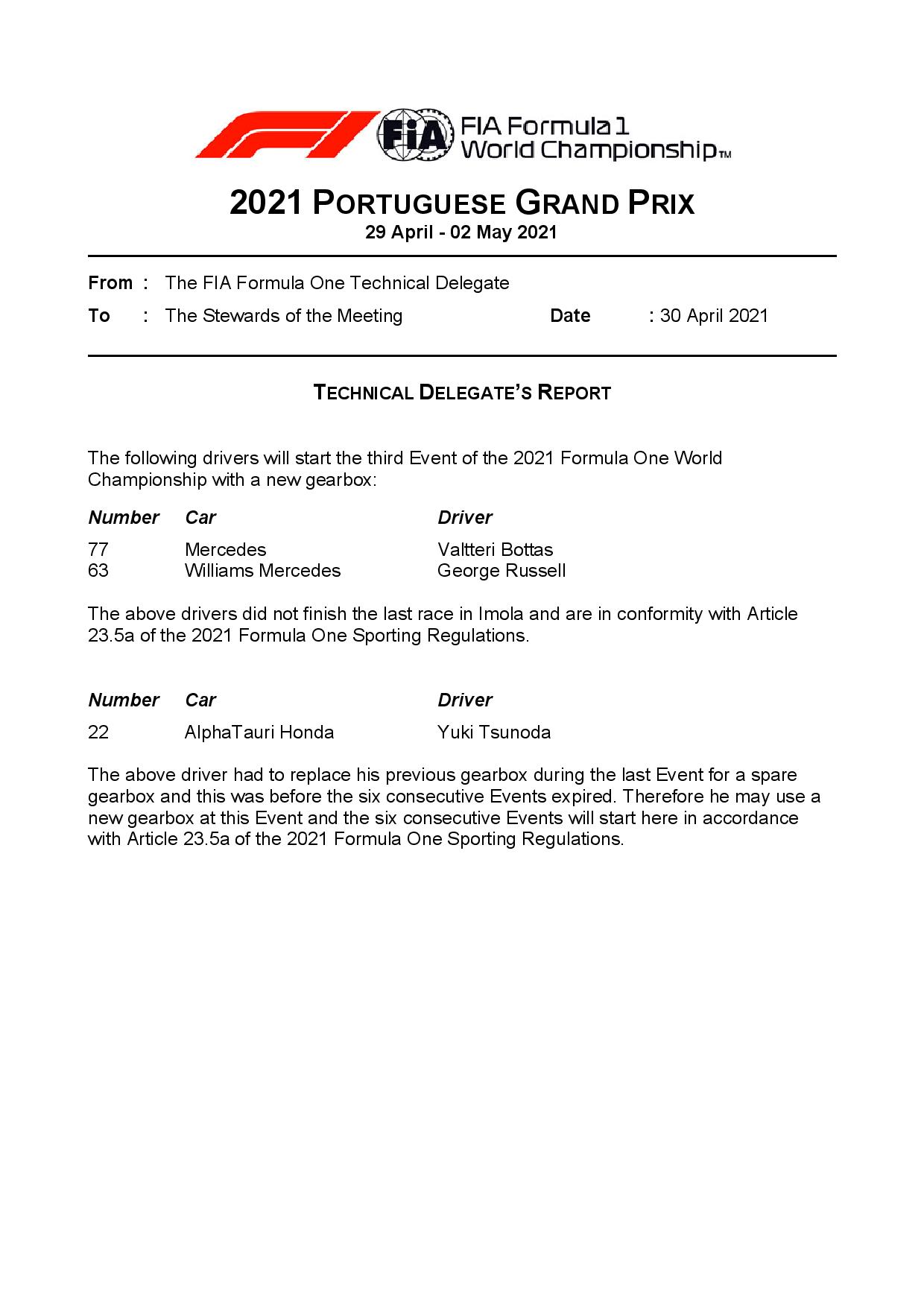 FIA FIA Formula 1 World Championship™

2021 PORTUGUESE GRAND PRIX
29 April - 02 May 2021

From : The FIA Formula One Technical Delegate
To : The Stewards of the Meeting Date : 30 April 2021

TECHNICAL DELEGATE'S REPORT

The following drivers will start the third Event of the 2021 Formula One World Championship with a new gearbox:

| Number | Car | Driver |
|---|---|---|
| 77 | Mercedes | Valtteri Bottas |
| 63 | Williams Mercedes | George Russell |

The above drivers did not finish the last race in Imola and are in conformity with Article 23.5a of the 2021 Formula One Sporting Regulations.

| Number | Car | Driver |
|---|---|---|
| 22 | AlphaTauri Honda | Yuki Tsunoda |

The above driver had to replace his previous gearbox during the last Event for a spare gearbox and this was before the six consecutive Events expired. Therefore he may use a new gearbox at this Event and the six consecutive Events will start here in accordance with Article 23.5a of the 2021 Formula One Sporting Regulations.